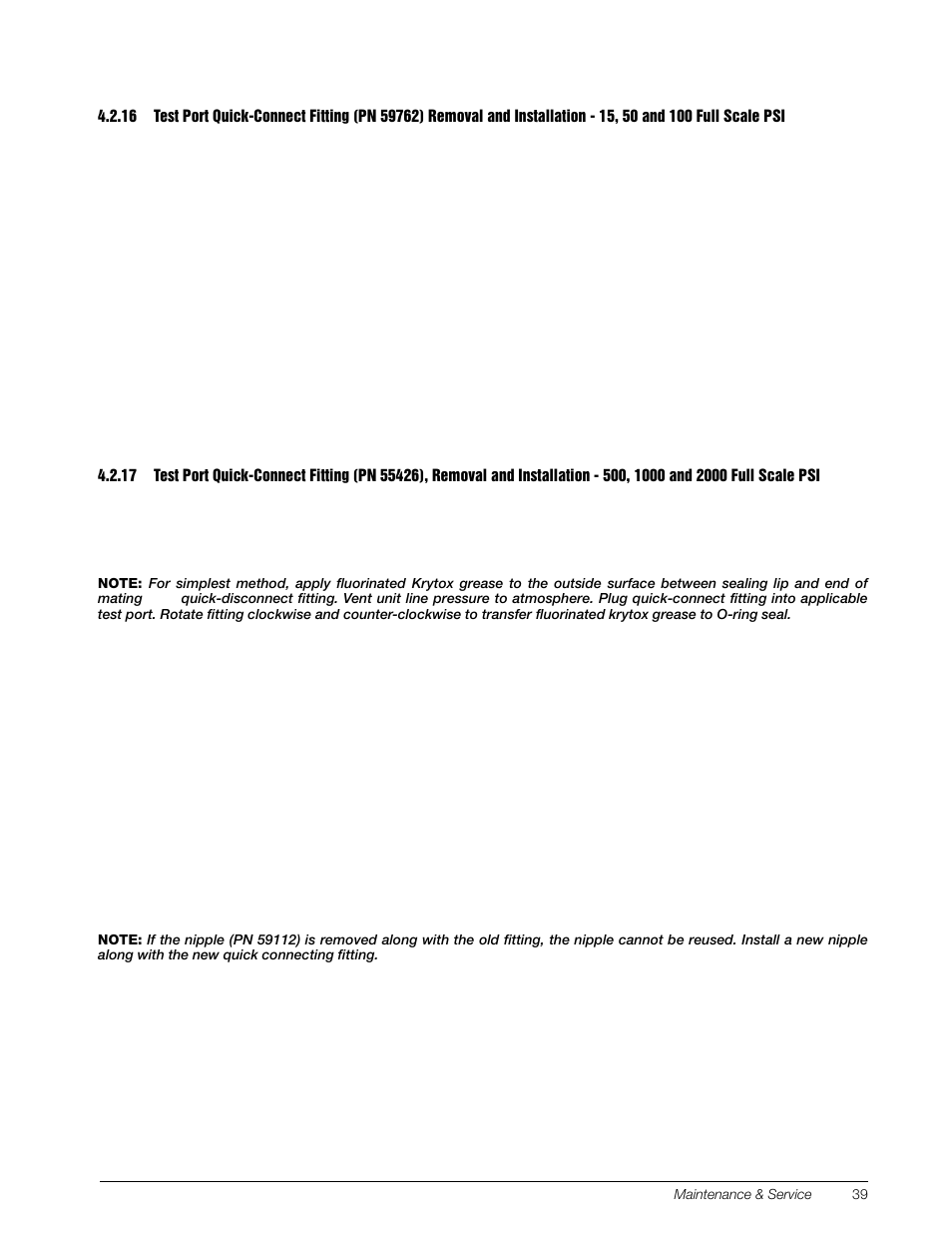 4.2.16 Test Port Quick-Connect Fitting (PN 59762) Removal and Installation - 15, 50 and 100 Full Scale PSI

4.2.17 Test Port Quick-Connect Fitting (PN 55426), Removal and Installation - 500, 1000 and 2000 Full Scale PSI

NOTE: For simplest method, apply fluorinated Krytox grease to the outside surface between sealing lip and end of mating quick-disconnect fitting. Vent unit line pressure to atmosphere. Plug quick-connect fitting into applicable test port. Rotate fitting clockwise and counter-clockwise to transfer fluorinated krytox grease to O-ring seal.

NOTE: If the nipple (PN 59112) is removed along with the old fitting, the nipple cannot be reused. Install a new nipple along with the new quick connecting fitting.

Maintenance & Service 39